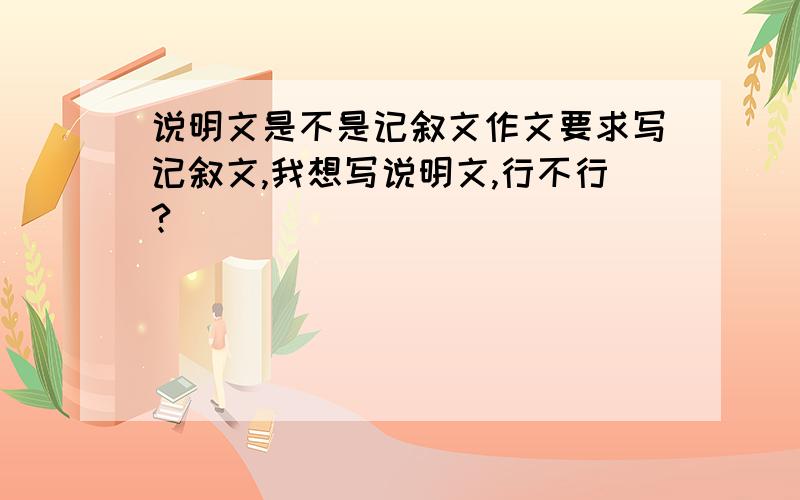 说明文是不是记叙文作文要求写记叙文,我想写说明文,行不行?